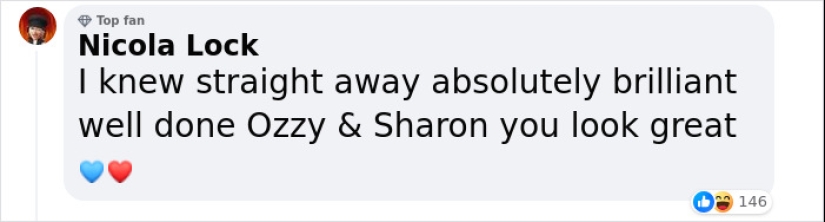 Top fan
Nicola Lock
I knew straight away absolutely brilliant well done Ozzy & Sharon you look great
💙❤️

146